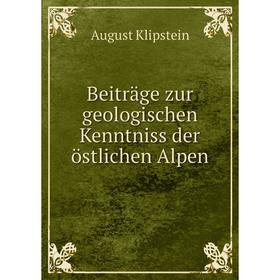 August Klipstein

Beiträge zur geologischen Kenntniss der östlichen Alpen